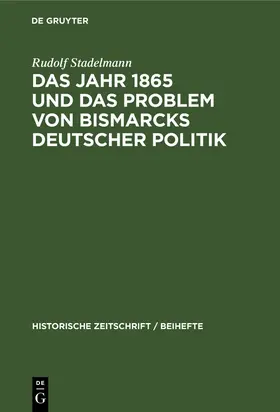 DE GRUYTER

Rudolf Stadelmann

DAS JAHR 1865 UND DAS PROBLEM VON BISMARCKS DEUTSCHER POLITIK

HISTORISCHE ZEITSCHRIFT / BEIHEFTE

DE G